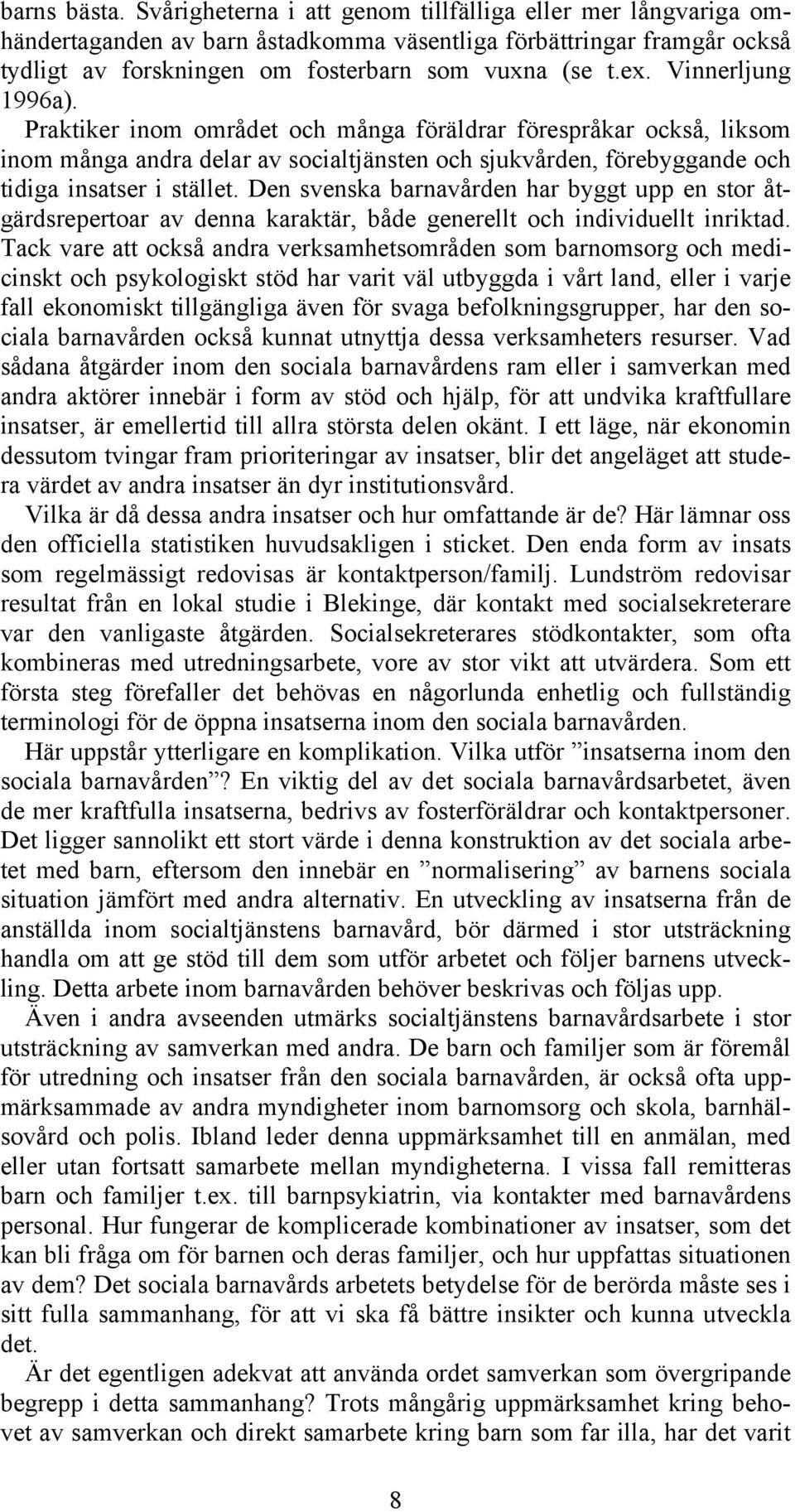 barns bästa. Svårigheterna i att genom tillfälliga eller mer långvariga omhändertaganden av barn åstadkomma väsentliga förbättringar framgår också tydligt av forskningen om fosterbarn som vuxna (se t.ex. Vinnerljung 1996a).

Praktiker inom området och många föräldrar förespråkar också, liksom inom många andra delar av socialtjänsten och sjukvården, förebyggande och tidiga insatser i stället. Den svenska barnavården har byggt upp en stor åtgärdsrepertoar av denna karaktär, både generellt och individuellt inriktad. Tack vare att också andra verksamhetsområden som barnomsorg och medicinskt och psykologiskt stöd har varit väl utbyggda i vårt land, eller i varje fall ekonomiskt tillgängliga även för svaga befolkningsgrupper, har den sociala barnavården också kunnat utnyttja dessa verksamheters resurser. Vad sådana åtgärder inom den sociala barnavårdens ram eller i samverkan med andra aktörer innebär i form av stöd och hjälp, för att undvika kraftfullare insatser, är emellertid till allra största delen okänt. I ett läge, när ekonomin dessutom tvingar fram prioriteringar av insatser, blir det angeläget att studera värdet av andra insatser än dyr institutionsvård.

Vilka är då dessa andra insatser och hur omfattande är de? Här lämnar oss den officiella statistiken huvudsakligen i sticket. Den enda form av insats som regelmässigt redovisas är kontaktperson/familj. Lundström redovisar resultat från en lokal studie i Blekinge, där kontakt med socialsekreterare var den vanligaste åtgärden. Socialsekreterares stödkontakter, som ofta kombineras med utredningsarbete, vore av stor vikt att utvärdera. Som ett första steg förefaller det behövas en någorlunda enhetlig och fullständig terminologi för de öppna insatserna inom den sociala barnavården.

Här uppstår ytterligare en komplikation. Vilka utför ”insatserna inom den sociala barnavården”? En viktig del av det sociala barnavårdsarbetet, även de mer kraftfulla insatserna, bedrivs av fosterföräldrar och kontaktpersoner. Det ligger sannolikt ett stort värde i denna konstruktion av det sociala arbetet med barn, eftersom den innebär en ”normalisering” av barnens sociala situation jämfört med andra alternativ. En utveckling av insatserna från de anställda inom socialtjänstens barnavård, bör därmed i stor utsträckning handla om att ge stöd till dem som utför arbetet och följer barnens utveckling. Detta arbete inom barnavården behöver beskrivas och följas upp.

Även i andra avseenden utmärks socialtjänstens barnavårdsarbete i stor utsträckning av samverkan med andra. De barn och familjer som är föremål för utredning och insatser från den sociala barnavården, är också ofta uppmärksammade av andra myndigheter inom barnomsorg och skola, barnhälsovård och polis. Ibland leder denna uppmärksamhet till en anmälan, med eller utan fortsatt samarbete mellan myndigheterna. I vissa fall remitteras barn och familjer t.ex. till barnpsykiatrin, via kontakter med barnavårdens personal. Hur fungerar de komplicerade kombinationer av insatser, som det kan bli fråga om för barnen och deras familjer, och hur uppfattas situationen av dem? Det sociala barnavårds arbetets betydelse för de berörda måste ses i sitt fulla sammanhang, för att vi ska få bättre insikter och kunna utveckla det.

Är det egentligen adekvat att använda ordet samverkan som övergripande begrepp i detta sammanhang? Trots mångårig uppmärksamhet kring behovet av samverkan och direkt samarbete kring barn som far illa, har det varit

8